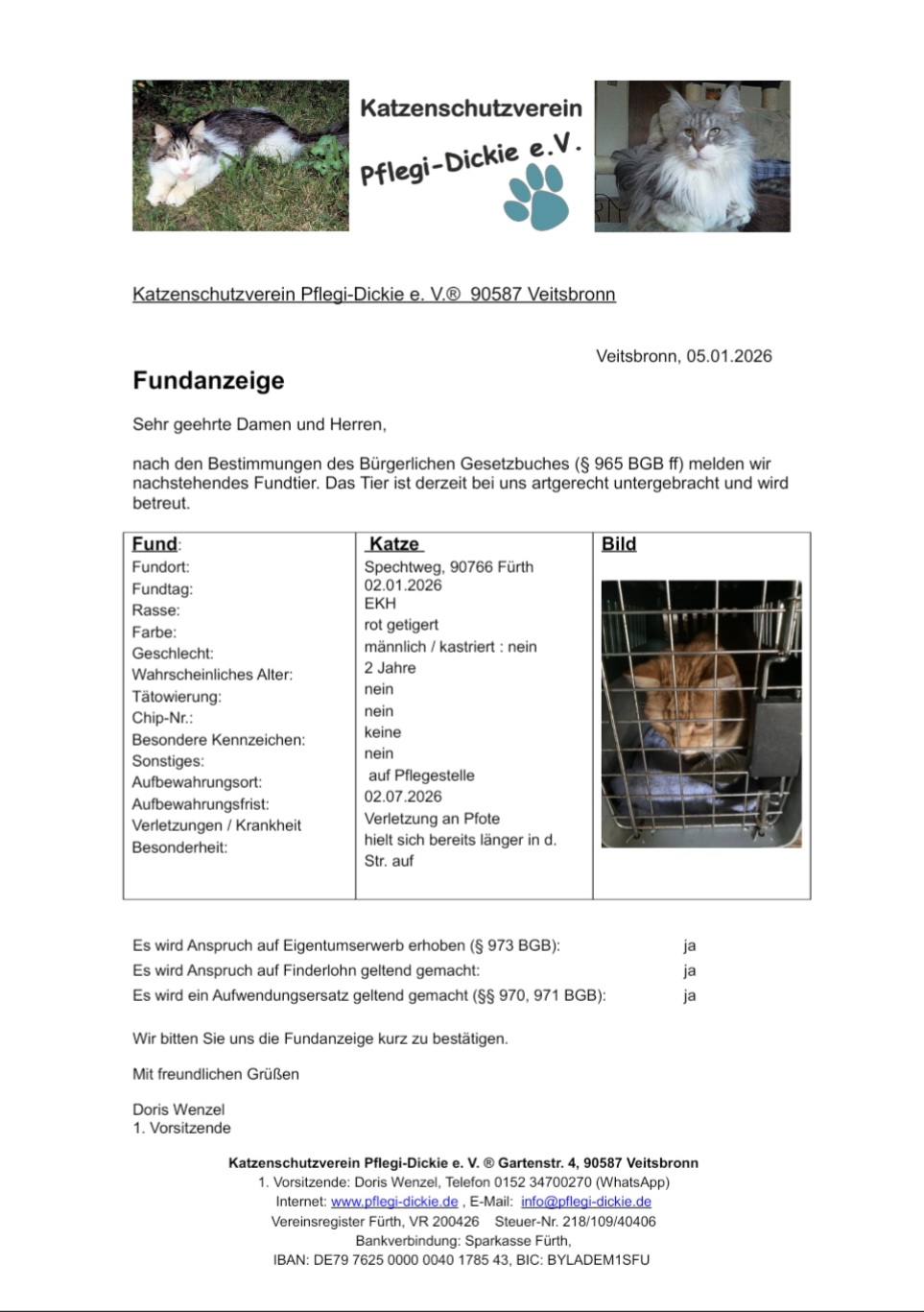 Katzenschutzverein

Pflegi-Dickie e.V.

Katzenschutzverein Pflegi-Dickie e. V.® 90587 Veitsbronn

Veitsbronn, 05.01.2026

Fundanzeige

Sehr geehrte Damen und Herren,

nach den Bestimmungen des Bürgerlichen Gesetzbuches (§ 965 BGB ff) melden wir nachstehendes Fundtier. Das Tier ist derzeit bei uns artgerecht untergebracht und wird betreut.

| Fund: | Katze | Bild |
|---|---|---|
| Fundort: | Spechtweg, 90766 Fürth | |
| Fundtag: | 02.01.2026 | |
| Rasse: | EKH | |
| Farbe: | rot getigert | |
| Geschlecht: | männlich / kastriert : nein | |
| Wahrscheinliches Alter: | 2 Jahre | |
| Tätowierung: | nein | |
| Chip-Nr.: | nein | |
| Besondere Kennzeichen: | keine | |
| Sonstiges: | nein | |
| Aufbewahrungsort: | auf Pflegestelle | |
| Aufbewahrungsfrist: | 02.07.2026 | |
| Verletzungen / Krankheit | Verletzung an Pfote | |
| Besonderheit: | hielt sich bereits länger in d. Str. auf | |

Es wird Anspruch auf Eigentumserwerb erhoben (§ 973 BGB): ja
Es wird Anspruch auf Finderlohn geltend gemacht: ja
Es wird ein Aufwendungsersatz geltend gemacht (§§ 970, 971 BGB): ja

Wir bitten Sie uns die Fundanzeige kurz zu bestätigen.

Mit freundlichen Grüßen

Doris Wenzel
1. Vorsitzende

Katzenschutzverein Pflegi-Dickie e. V. ® Gartenstr. 4, 90587 Veitsbronn
1. Vorsitzende: Doris Wenzel, Telefon 0152 34700270 (WhatsApp)
Internet: www.pflegi-dickie.de , E-Mail: info@pflegi-dickie.de
Vereinsregister Fürth, VR 200426 Steuer-Nr. 218/109/40406
Bankverbindung: Sparkasse Fürth,
IBAN: DE79 7625 0000 0040 1785 43, BIC: BYLADEM1SFU